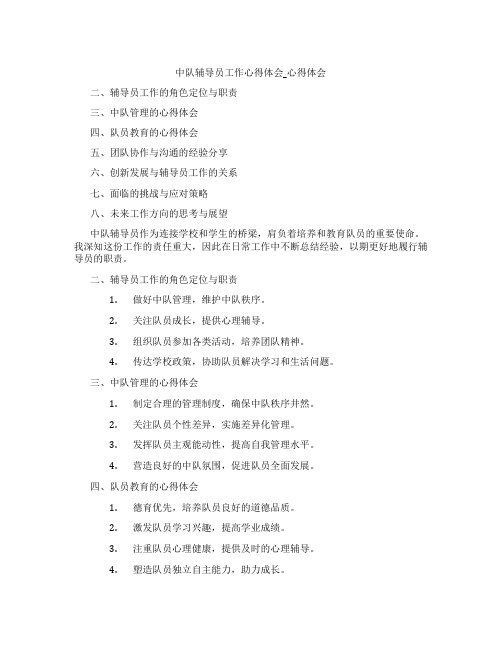 中队辅导员工作心得体会_心得体会

二、辅导员工作的角色定位与职责

三、中队管理的心得体会

四、队员教育的心得体会

五、团队协作与沟通的经验分享

六、创新发展与辅导员工作的关系

七、面临的挑战与应对策略

八、未来工作方向的思考与展望

中队辅导员作为连接学校和学生的桥梁，肩负着培养和教育队员的重要使命。我深知这份工作的责任重大，因此在日常工作中不断总结经验，以期更好地履行辅导员的职责。

二、辅导员工作的角色定位与职责

1. 做好中队管理，维护中队秩序。

2. 关注队员成长，提供心理辅导。

3. 组织队员参加各类活动，培养团队精神。

4. 传达学校政策，协助队员解决学习和生活问题。

三、中队管理的心得体会

1. 制定合理的管理制度，确保中队秩序井然。

2. 关注队员个性差异，实施差异化管理。

3. 发挥队员主观能动性，提高自我管理水平。

4. 营造良好的中队氛围，促进队员全面发展。

四、队员教育的心得体会

1. 德育优先，培养队员良好的道德品质。

2. 激发队员学习兴趣，提高学业成绩。

3. 注重队员心理健康，提供及时的心理辅导。

4. 塑造队员独立自主能力，助力成长。